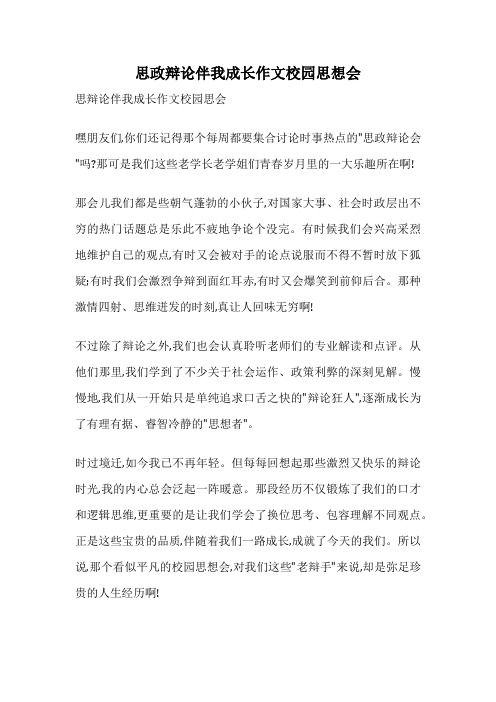 思政辩论伴我成长作文校园思想会

思辩论伴我成长作文校园思会

嘿朋友们,你们还记得那个每周都要集合讨论时事热点的"思政辩论会"吗?那可是我们这些老学长老学姐们青春岁月里的一大乐趣所在啊!

那会儿我们都是些朝气蓬勃的小伙子,对国家大事、社会时政层出不穷的热门话题总是乐此不疲地争论个没完。有时候我们会兴高采烈地维护自己的观点,有时又会被对手的论点说服而不得不暂时放下狐疑;有时我们会激烈争辩到面红耳赤,有时又会爆笑到前仰后合。那种激情四射、思维迸发的时刻,真让人回味无穷啊!

不过除了辩论之外,我们也会认真聆听老师们的专业解读和点评。从他们那里,我们学到了不少关于社会运作、政策利弊的深刻见解。慢慢地,我们从一开始只是单纯追求口舌之快的"辩论狂人",逐渐成长为了有理有据、睿智冷静的"思想者"。

时过境迁,如今我已不再年轻。但每每回想起那些激烈又快乐的辩论时光,我的内心总会泛起一阵暖意。那段经历不仅锻炼了我们的口才和逻辑思维,更重要的是让我们学会了换位思考、包容理解不同观点。正是这些宝贵的品质,伴随着我们一路成长,成就了今天的我们。所以说,那个看似平凡的校园思想会,对我们这些"老辩手"来说,却是弥足珍贵的人生经历啊!